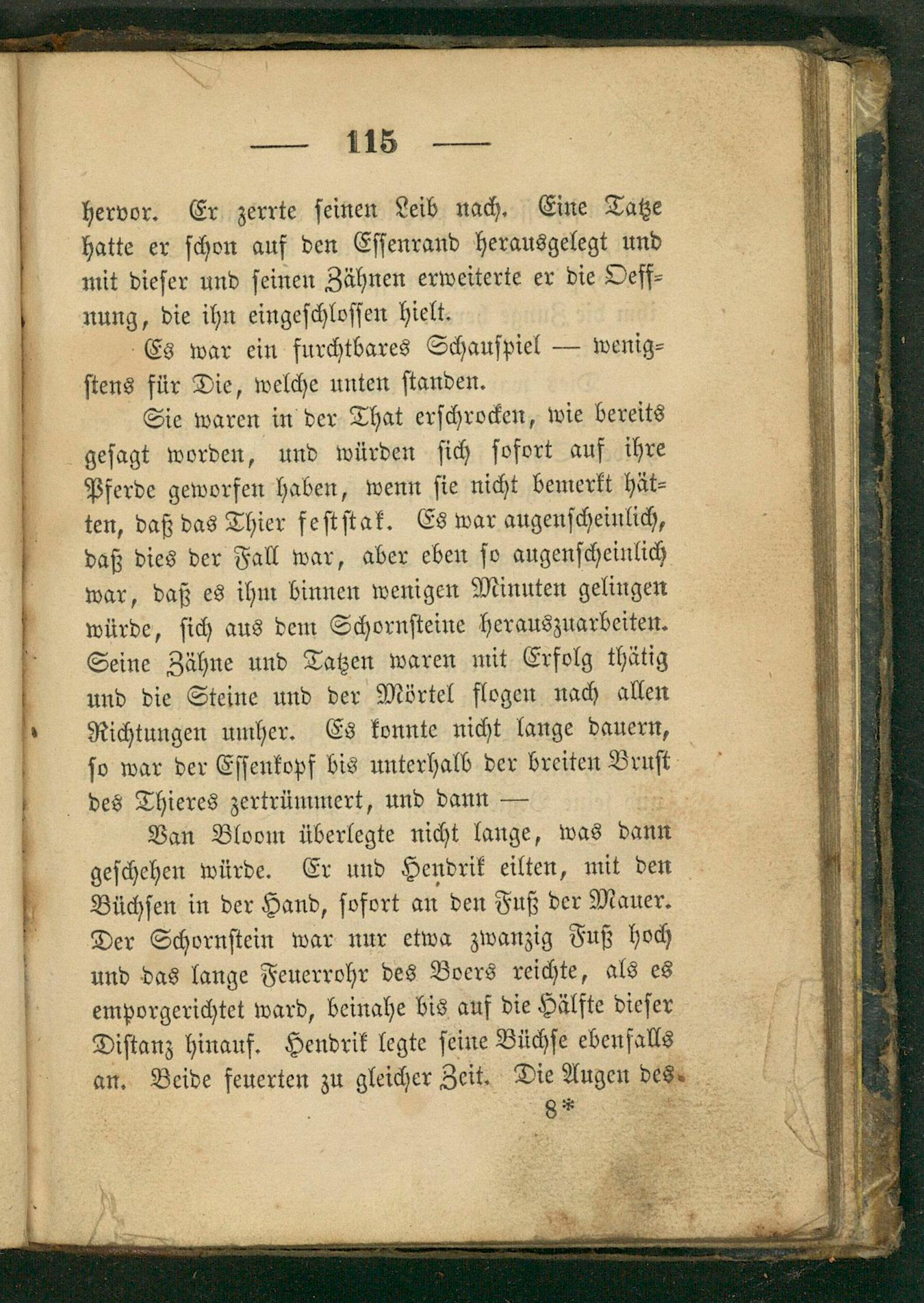 — 115 —

hervor. Er zerrte seinen Leib nach. Eine Tatze hatte er schon auf den Essenrand herausgelegt und mit dieser und seinen Zähnen erweiterte er die Oeffnung, die ihn eingeschlossen hielt.

Es war ein furchtbares Schauspiel — wenigstens für Die, welche unten standen.

Sie waren in der That erschrocken, wie bereits gesagt worden, und würden sich sofort auf ihre Pferde geworfen haben, wenn sie nicht bemerkt hätten, daß das Thier feststak. Es war augenscheinlich, daß dies der Fall war, aber eben so augenscheinlich war, daß es ihm binnen wenigen Minuten gelingen würde, sich aus dem Schornsteine herauszuarbeiten. Seine Zähne und Tatzen waren mit Erfolg thätig und die Steine und der Mörtel flogen nach allen Richtungen umher. Es konnte nicht lange dauern, so war der Essenkopf bis unterhalb der breiten Brust des Thieres zertrümmert, und dann —

Van Bloom überlegte nicht lange, was dann geschehen würde. Er und Hendrik eilten, mit den Büchsen in der Hand, sofort an den Fuß der Mauer. Der Schornstein war nur etwa zwanzig Fuß hoch und das lange Feuerrohr des Boers reichte, als es emporgerichtet ward, beinahe bis auf die Hälfte dieser Distanz hinauf. Hendrik legte seine Büchse ebenfalls an. Beide feuerten zu gleicher Zeit. Die Augen des

8*